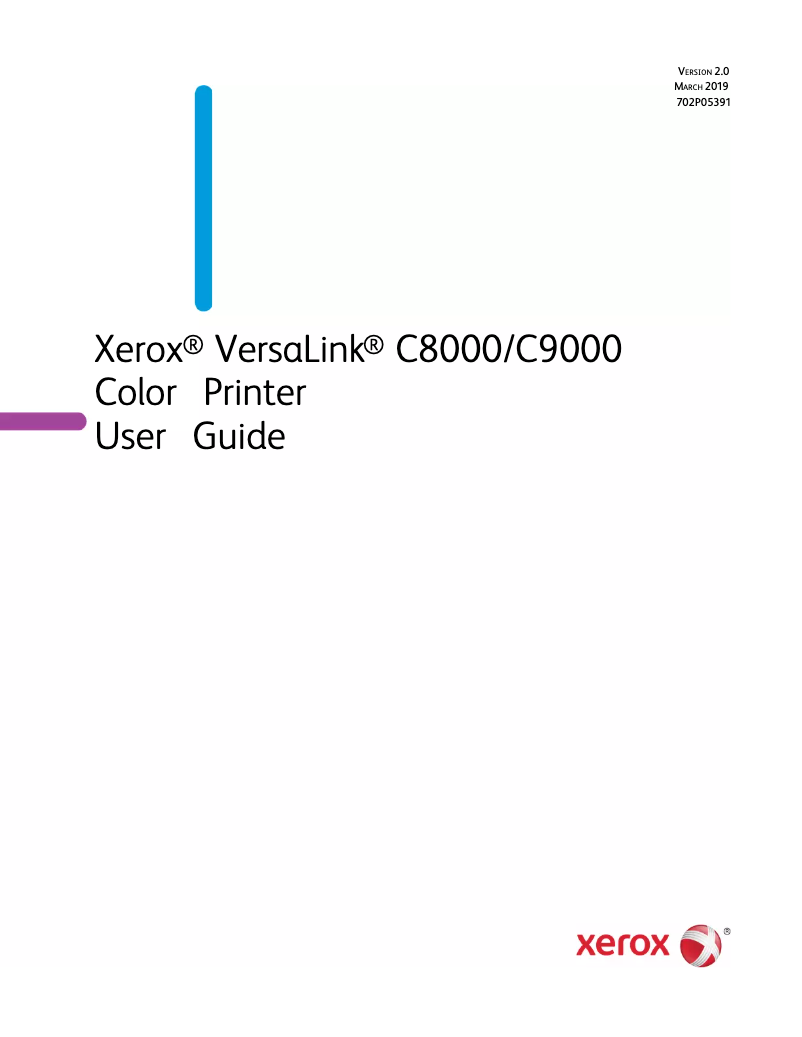 VERSION 2.0
MARCH 2019
702P05391

Xerox® VersaLink® C8000/C9000
Color Printer
User Guide

xerox®